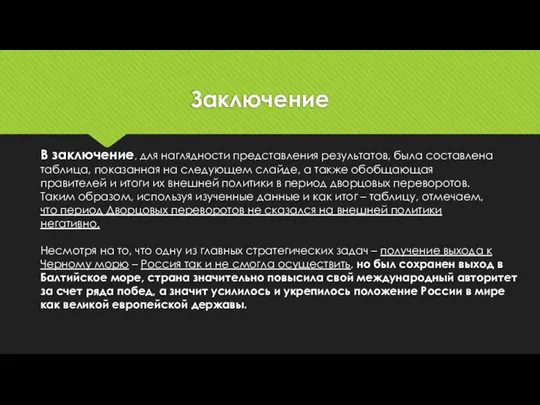 Заключение

В заключение, для наглядности представления результатов, была составлена таблица, показанная на следующем слайде, а также обобщающая правителей и итоги их внешней политики в период дворцовых переворотов. Таким образом, используя изученные данные и как итог – таблицу, отмечаем, что период Дворцовых переворотов не сказался на внешней политики негативно.

Несмотря на то, что одну из главных стратегических задач – получение выхода к Черному морю – Россия так и не смогла осуществить, но был сохранен выход в Балтийское море, страна значительно повысила свой международный авторитет за счет ряда побед, а значит усилилось и укрепилось положение России в мире как великой европейской державы.